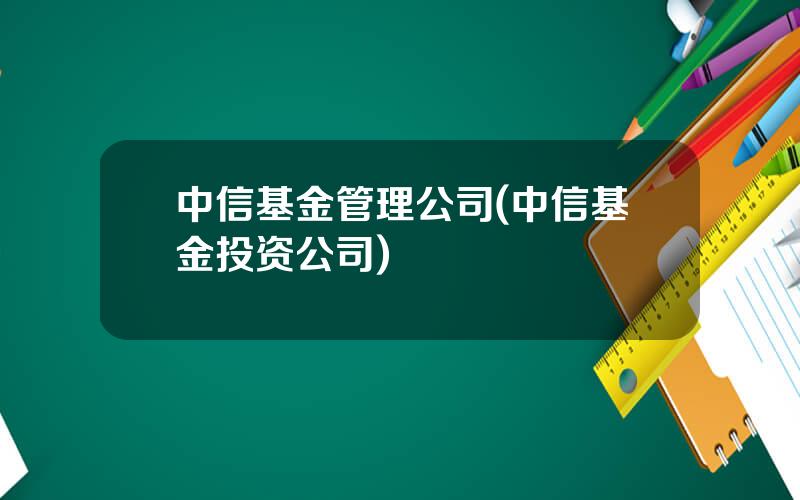 中信基金管理公司(中信基金投资公司)